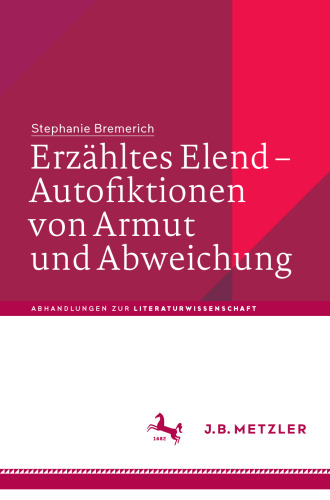 Stephanie Bremerich

Erzähltes Elend – Autofiktionen von Armut und Abweichung

ABHANDLUNGEN ZUR LITERATURWISSENSCHAFT

1682

J.B. METZLER